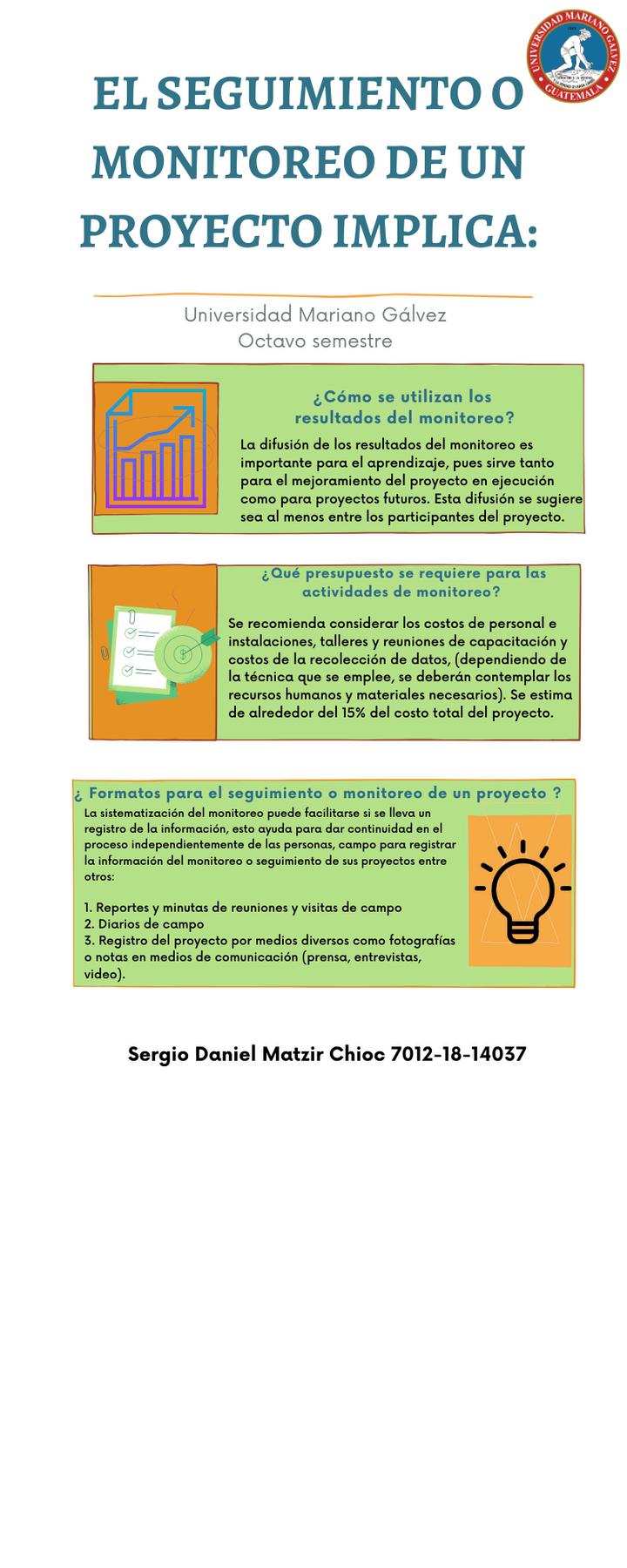 UNIVERSIDAD MARIANO GALVEZ
GUATEMALA

EL SEGUIMIENTO O MONITOREO DE UN PROYECTO IMPLICA:

Universidad Mariano Gálvez
Octavo semestre

¿Cómo se utilizan los resultados del monitoreo?

La difusión de los resultados del monitoreo es importante para el aprendizaje, pues sirve tanto para el mejoramiento del proyecto en ejecución como para proyectos futuros. Esta difusión se sugiere sea al menos entre los participantes del proyecto.

¿Qué presupuesto se requiere para las actividades de monitoreo?

Se recomienda considerar los costos de personal e instalaciones, talleres y reuniones de capacitación y costos de la recolección de datos, (dependiendo de la técnica que se emplee, se deberán contemplar los recursos humanos y materiales necesarios). Se estima de alrededor del 15% del costo total del proyecto.

¿ Formatos para el seguimiento o monitoreo de un proyecto ?

La sistematización del monitoreo puede facilitarse si se lleva un registro de la información, esto ayuda para dar continuidad en el proceso independientemente de las personas, campo para registrar la información del monitoreo o seguimiento de sus proyectos entre otros:

1. Reportes y minutas de reuniones y visitas de campo
2. Diarios de campo
3. Registro del proyecto por medios diversos como fotografías o notas en medios de comunicación (prensa, entrevistas, video).

Sergio Daniel Matzir Chioc 7012-18-14037